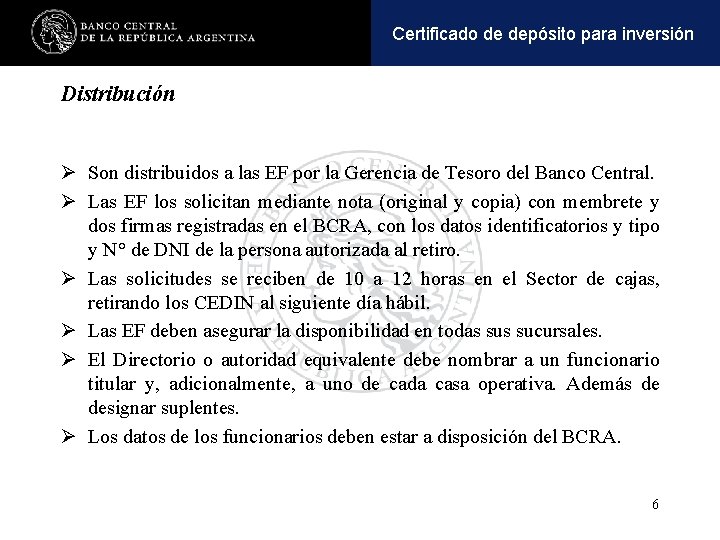 BANCO CENTRAL
DE LA REPÚBLICA ARGENTINA

Certificado de depósito para inversión

Distribución

➢ Son distribuidos a las EF por la Gerencia de Tesoro del Banco Central.

➢ Las EF los solicitan mediante nota (original y copia) con membrete y dos firmas registradas en el BCRA, con los datos identificatorios y tipo y N° de DNI de la persona autorizada al retiro.

➢ Las solicitudes se reciben de 10 a 12 horas en el Sector de cajas, retirando los CEDIN al siguiente día hábil.

➢ Las EF deben asegurar la disponibilidad en todas sus sucursales.

➢ El Directorio o autoridad equivalente debe nombrar a un funcionario titular y, adicionalmente, a uno de cada casa operativa. Además de designar suplentes.

➢ Los datos de los funcionarios deben estar a disposición del BCRA.

6